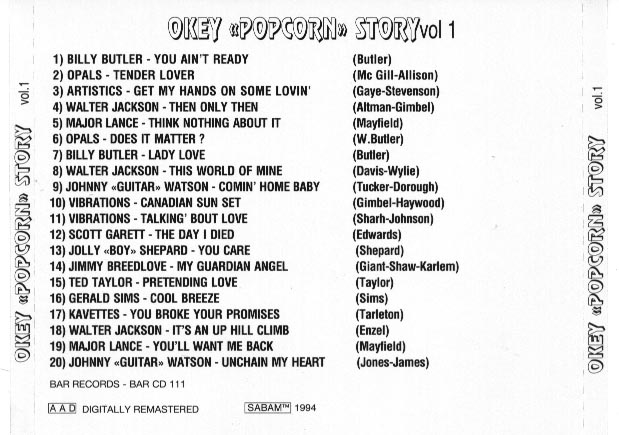 OKEY «POPCORN» STORY vol 1

1) BILLY BUTLER - YOU AIN'T READY (Butler)
2) OPALS - TENDER LOVER (Mc Gill-Allison)
3) ARTISTICS - GET MY HANDS ON SOME LOVIN' (Gaye-Stevenson)
4) WALTER JACKSON - THEN ONLY THEN (Altman-Gimbel)
5) MAJOR LANCE - THINK NOTHING ABOUT IT (Mayfield)
6) OPALS - DOES IT MATTER ? (W.Butler)
7) BILLY BUTLER - LADY LOVE (Butler)
8) WALTER JACKSON - THIS WORLD OF MINE (Davis-Wylie)
9) JOHNNY «GUITAR» WATSON - COMIN' HOME BABY (Tucker-Dorough)
10) VIBRATIONS - CANADIAN SUN SET (Gimbel-Haywood)
11) VIBRATIONS - TALKING' BOUT LOVE (Sharh-Johnson)
12) SCOTT GARETT - THE DAY I DIED (Edwards)
13) JOLLY «BOY» SHEPARD - YOU CARE (Shepard)
14) JIMMY BREEDLOVE - MY GUARDIAN ANGEL (Giant-Shaw-Karlem)
15) TED TAYLOR - PRETENDING LOVE (Taylor)
16) GERALD SIMS - COOL BREEZE (Sims)
17) KAVETTES - YOU BROKE YOUR PROMISES (Tarleton)
18) WALTER JACKSON - IT'S AN UP HILL CLIMB (Enzel)
19) MAJOR LANCE - YOU'LL WANT ME BACK (Mayfield)
20) JOHNNY «GUITAR» WATSON - UNCHAIN MY HEART (Jones-James)

BAR RECORDS - BAR CD 111

A A D DIGITALLY REMASTERED

SABAM™ 1994

OKEY «POPCORN» STORY vol.1

OKEY «POPCORN» STORY vol.1